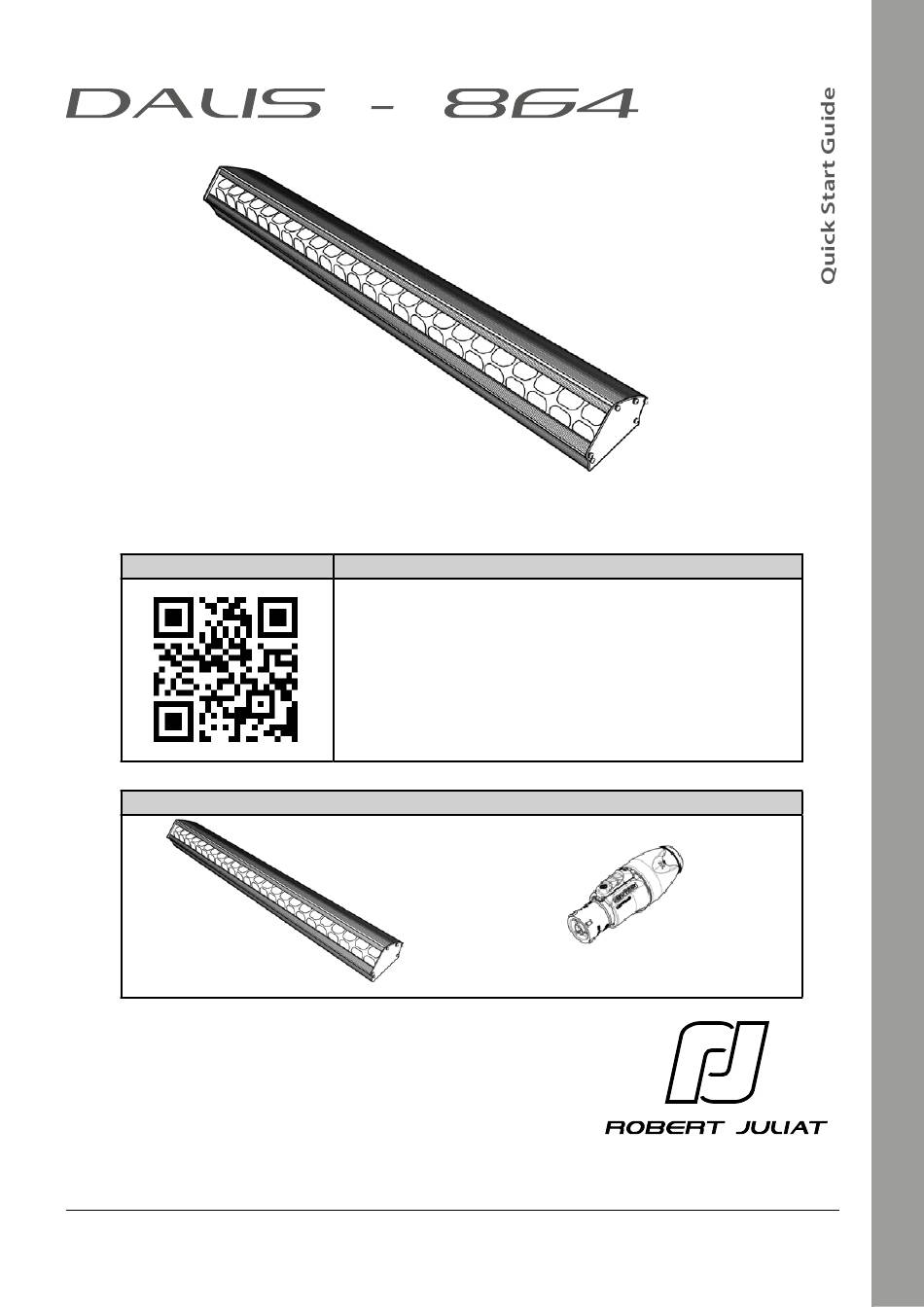 DALIS - 864

Quick Start Guide

ROBERT JULIAT